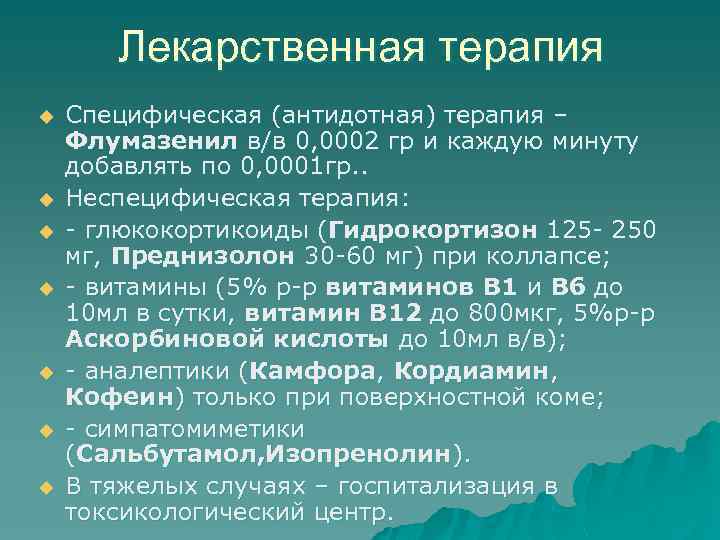 Лекарственная терапия

Специфическая (антидотная) терапия – Флумазенил в/в 0,0002 гр и каждую минуту добавлять по 0,0001гр..

Неспецифическая терапия:

- глюкокортикоиды (Гидрокортизон 125- 250 мг, Преднизолон 30-60 мг) при коллапсе;

- витамины (5% р-р витаминов В1 и В6 до 10мл в сутки, витамин В12 до 800мкг, 5%р-р Аскорбиновой кислоты до 10мл в/в);

- аналептики (Камфора, Кордиамин, Кофеин) только при поверхностной коме;

- симпатомиметики (Сальбутамол,Изопренолин).

В тяжелых случаях – госпитализация в токсикологический центр.